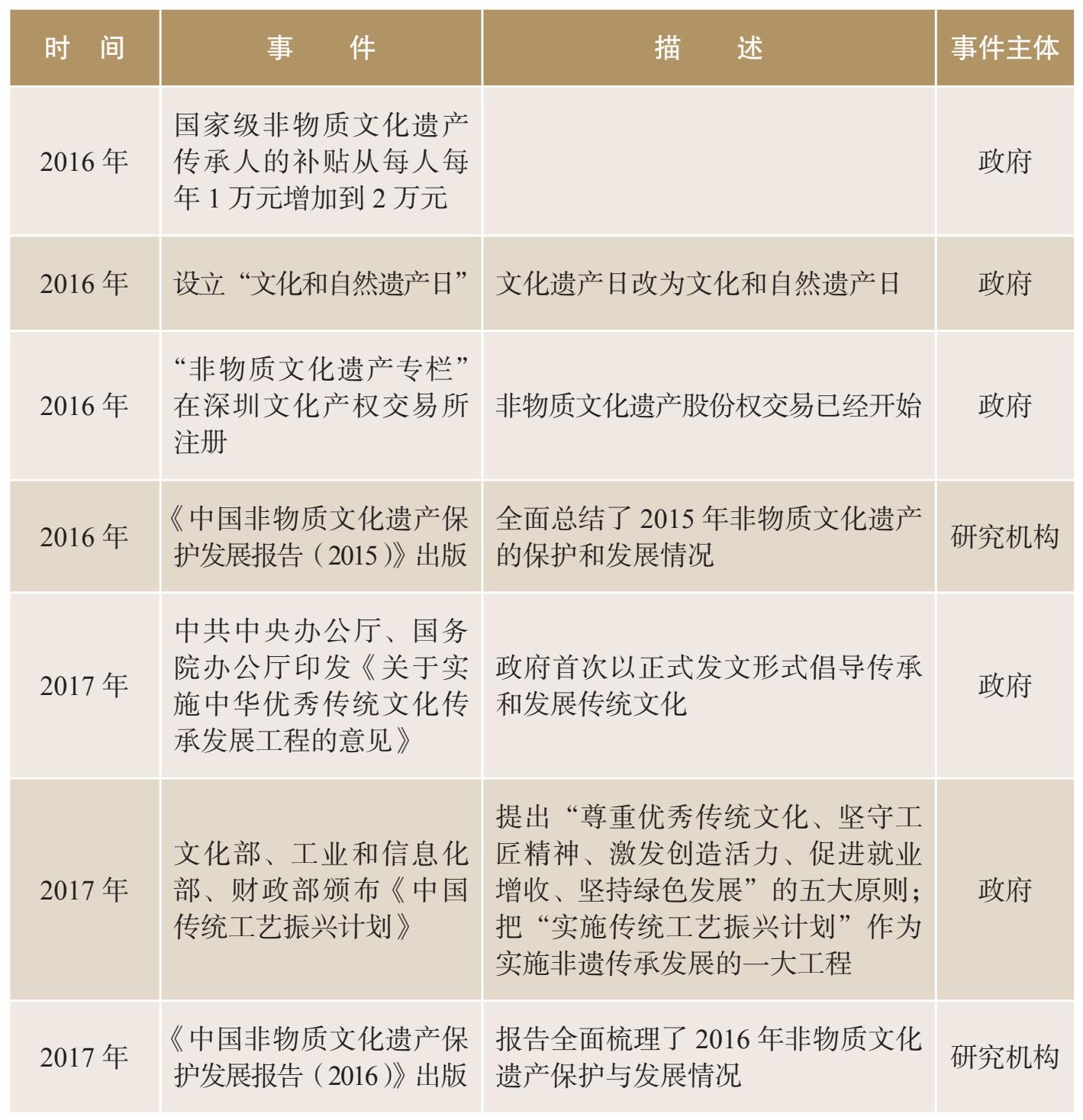 | 时　间 | 事　　件 | 描　　述 | 事件主体 |
|---|---|---|---|
| 2016 年 | 国家级非物质文化遗产传承人的补贴从每人每年 1 万元增加到 2 万元 | | 政府 |
| 2016 年 | 设立“文化和自然遗产日” | 文化遗产日改为文化和自然遗产日 | 政府 |
| 2016 年 | “非物质文化遗产专栏”在深圳文化产权交易所注册 | 非物质文化遗产股份权交易已经开始 | 政府 |
| 2016 年 | 《中国非物质文化遗产保护发展报告（2015）》出版 | 全面总结了 2015 年非物质文化遗产的保护和发展情况 | 研究机构 |
| 2017 年 | 中共中央办公厅、国务院办公厅印发《关于实施中华优秀传统文化传承发展工程的意见》 | 政府首次以正式发文形式倡导传承和发展传统文化 | 政府 |
| 2017 年 | 文化部、工业和信息化部、财政部颁布《中国传统工艺振兴计划》 | 提出“尊重优秀传统文化、坚守工匠精神、激发创造活力、促进就业增收、坚持绿色发展”的五大原则；把“实施传统工艺振兴计划”作为实施非遗传承发展的一大工程 | 政府 |
| 2017 年 | 《中国非物质文化遗产保护发展报告（2016）》出版 | 报告全面梳理了 2016 年非物质文化遗产保护与发展情况 | 研究机构 |